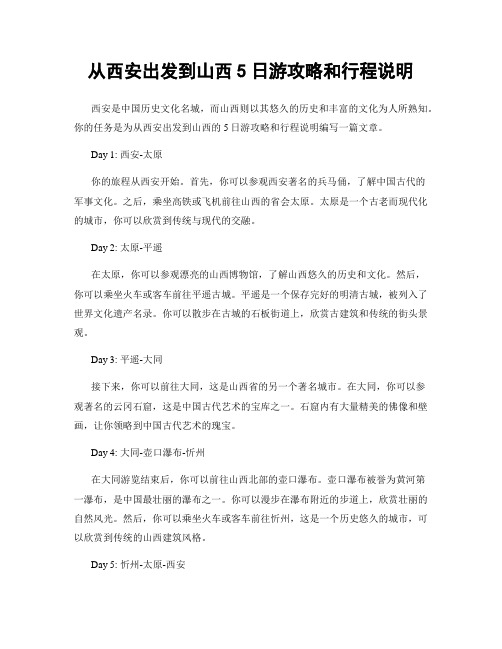 从西安出发到山西 5 日游攻略和行程说明

西安是中国历史文化名城，而山西则以其悠久的历史和丰富的文化为人所熟知。你的任务是为从西安出发到山西的 5 日游攻略和行程说明编写一篇文章。

Day 1: 西安-太原

你的旅程从西安开始。首先，你可以参观西安著名的兵马俑，了解中国古代的军事文化。之后，乘坐高铁或飞机前往山西的省会太原。太原是一个古老而现代化的城市，你可以欣赏到传统与现代的交融。

Day 2: 太原-平遥

在太原，你可以参观漂亮的山西博物馆，了解山西悠久的历史和文化。然后，你可以乘坐火车或客车前往平遥古城。平遥是一个保存完好的明清古城，被列入了世界文化遗产名录。你可以散步在古城的石板街道上，欣赏古建筑和传统的街头景观。

Day 3: 平遥-大同

接下来，你可以前往大同，这是山西省的另一个著名城市。在大同，你可以参观著名的云冈石窟，这是中国古代艺术的宝库之一。石窟内有大量精美的佛像和壁画，让你领略到中国古代艺术的瑰宝。

Day 4: 大同-壶口瀑布-忻州

在大同游览结束后，你可以前往山西北部的壶口瀑布。壶口瀑布被誉为黄河第一瀑布，是中国最壮丽的瀑布之一。你可以漫步在瀑布附近的步道上，欣赏壮丽的自然风光。然后，你可以乘坐火车或客车前往忻州，这是一个历史悠久的城市，可以欣赏到传统的山西建筑风格。

Day 5: 忻州-太原-西安